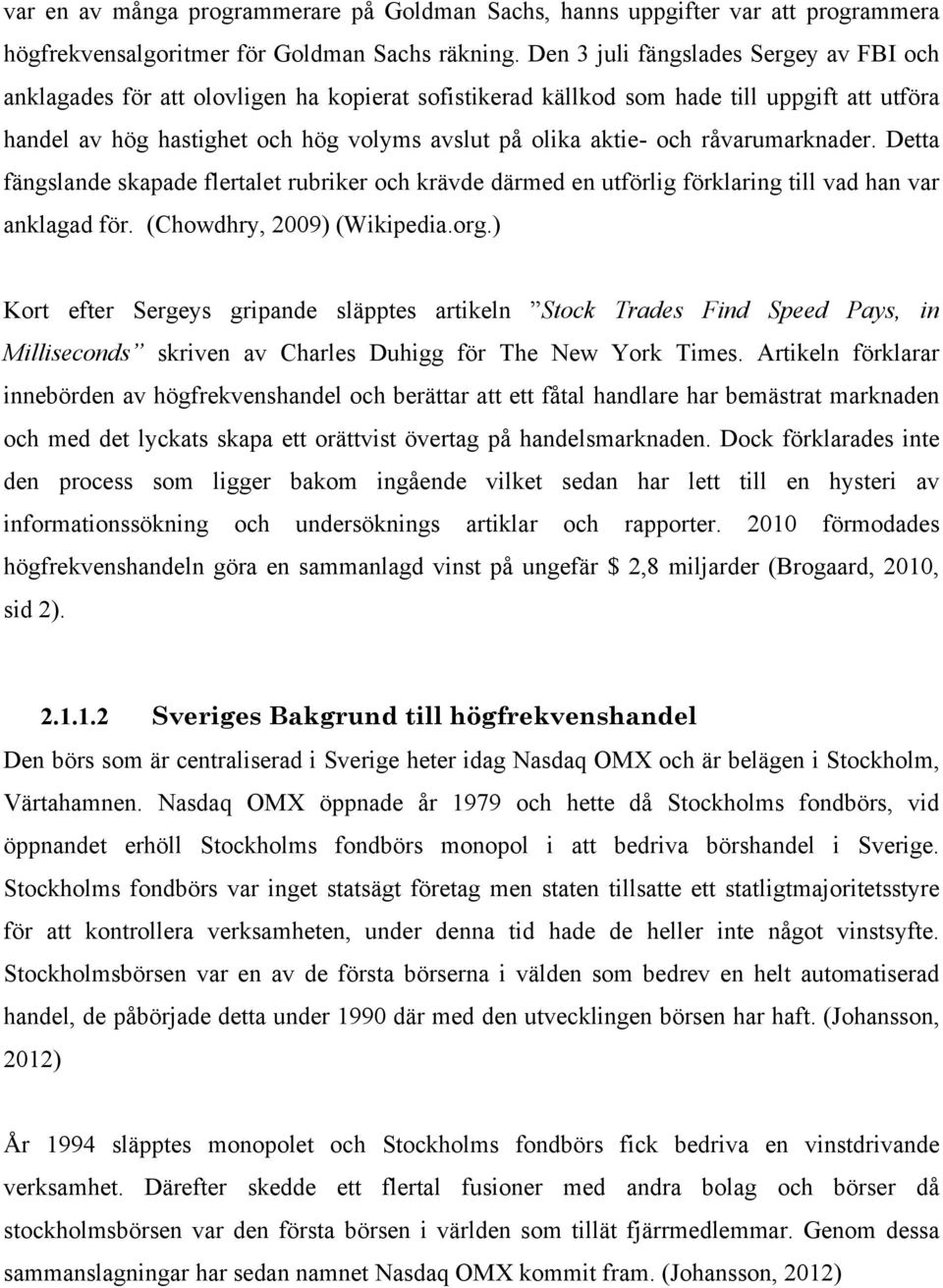 var en av många programmerare på Goldman Sachs, hanns uppgifter var att programmera högfrekvensalgoritmer för Goldman Sachs räkning. Den 3 juli fängslades Sergey av FBI och anklagades för att olovligen ha kopierat sofistikerad källkod som hade till uppgift att utföra handel av hög hastighet och hög volyms avslut på olika aktie- och råvarumarknader. Detta fängslande skapade flertalet rubriker och krävde därmed en utförlig förklaring till vad han var anklagad för. (Chowdhry, 2009) (Wikipedia.org.)

Kort efter Sergeys gripande släpptes artikeln ”Stock Trades Find Speed Pays, in Milliseconds” skriven av Charles Duhigg för The New York Times. Artikeln förklarar innebörden av högfrekvenshandel och berättar att ett fåtal handlare har bemästrat marknaden och med det lyckats skapa ett orättvist övertag på handelsmarknaden. Dock förklarades inte den process som ligger bakom ingående vilket sedan har lett till en hysteri av informationssökning och undersöknings artiklar och rapporter. 2010 förmodades högfrekvenshandeln göra en sammanlagd vinst på ungefär $ 2,8 miljarder (Brogaard, 2010, sid 2).

2.1.1.2 Sveriges Bakgrund till högfrekvenshandel

Den börs som är centraliserad i Sverige heter idag Nasdaq OMX och är belägen i Stockholm, Värtahamnen. Nasdaq OMX öppnade år 1979 och hette då Stockholms fondbörs, vid öppnandet erhöll Stockholms fondbörs monopol i att bedriva börshandel i Sverige. Stockholms fondbörs var inget statsägt företag men staten tillsatte ett statligtmajoritetsstyre för att kontrollera verksamheten, under denna tid hade de heller inte något vinstsyfte. Stockholmsbörsen var en av de första börserna i välden som bedrev en helt automatiserad handel, de påbörjade detta under 1990 där med den utvecklingen börsen har haft. (Johansson, 2012)

År 1994 släpptes monopolet och Stockholms fondbörs fick bedriva en vinstdrivande verksamhet. Därefter skedde ett flertal fusioner med andra bolag och börser då stockholmsbörsen var den första börsen i världen som tillät fjärrmedlemmar. Genom dessa sammanslagningar har sedan namnet Nasdaq OMX kommit fram. (Johansson, 2012)